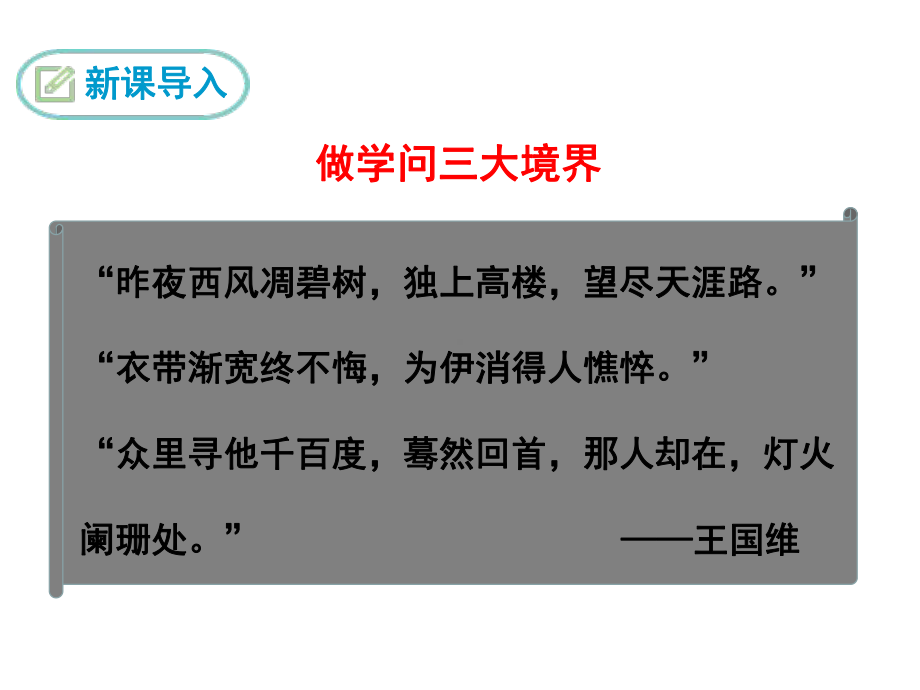 新课导入

做学问三大境界

“昨夜西风凋碧树，独上高楼，望尽天涯路。”

“衣带渐宽终不悔，为伊消得人憔悴。”

“众里寻他千百度，蓦然回首，那人却在，灯火阑珊处。” ——王国维